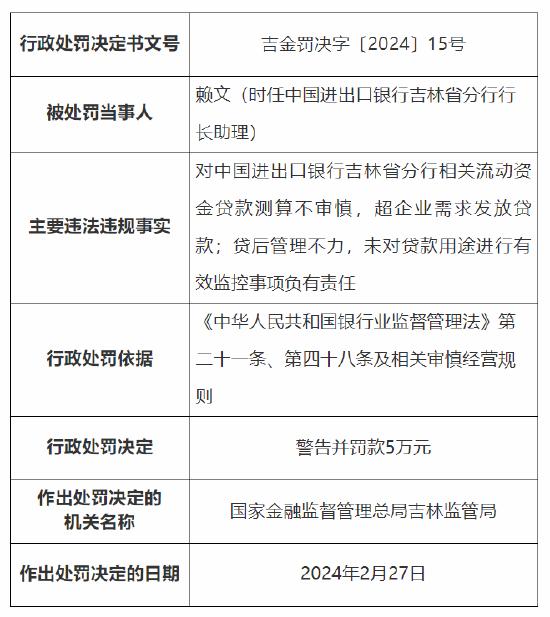 | 行政处罚决定书文号 | 吉金罚决字〔2024〕15号 |
|---|---|
| 被处罚当事人 | 赖文（时任中国进出口银行吉林省分行行长助理） |
| 主要违法违规事实 | 对中国进出口银行吉林省分行相关流动资金贷款测算不审慎，超企业需求发放贷款；贷后管理不力，未对贷款用途进行有效监控事项负有责任 |
| 行政处罚依据 | 《中华人民共和国银行业监督管理法》第二十一条、第四十八条及相关审慎经营规则 |
| 行政处罚决定 | 警告并罚款5万元 |
| 作出处罚决定的机关名称 | 国家金融监督管理总局吉林监管局 |
| 作出处罚决定的日期 | 2024年2月27日 |